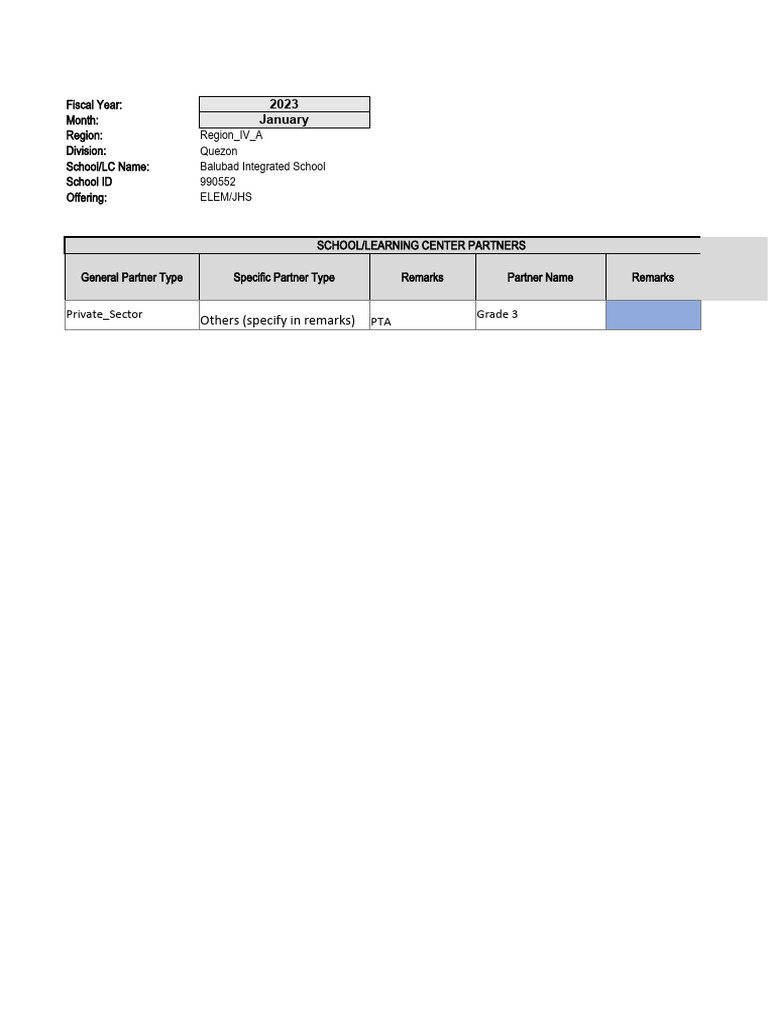 Fiscal Year: 2023
Month: January
Region: Region_IV_A
Division: Quezon
School/LC Name: Balubad Integrated School
School ID 990552
Offering: ELEM/JHS

SCHOOL/LEARNING CENTER PARTNERS

| General Partner Type | Specific Partner Type | Remarks | Partner Name | Remarks |
|---|---|---|---|---|
| Private_Sector | Others (specify in remarks) | PTA | Grade 3 | |